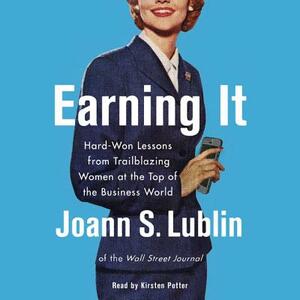 Earning It

Hard-Won Lessons from Trailblazing Women at the Top of the Business World

Joann S. Lublin

of the Wall Street Journal

Read by Kirsten Potter